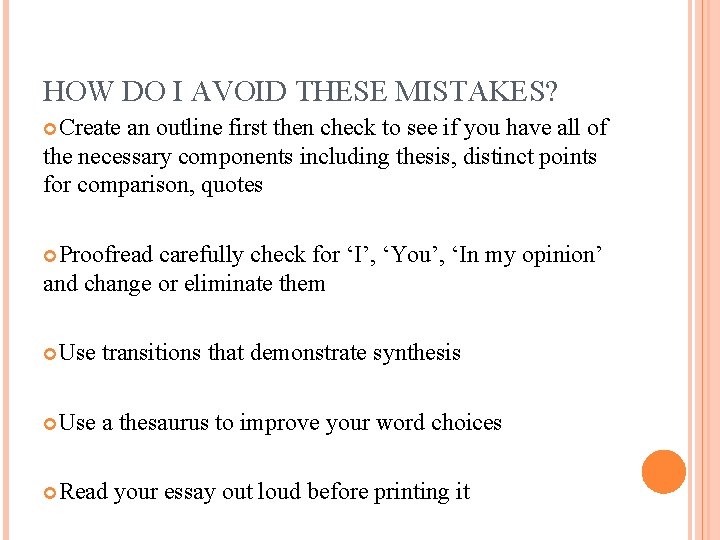 HOW DO I AVOID THESE MISTAKES?

Create an outline first then check to see if you have all of the necessary components including thesis, distinct points for comparison, quotes

Proofread carefully check for ‘I’, ‘You’, ‘In my opinion’ and change or eliminate them

Use transitions that demonstrate synthesis

Use a thesaurus to improve your word choices

Read your essay out loud before printing it